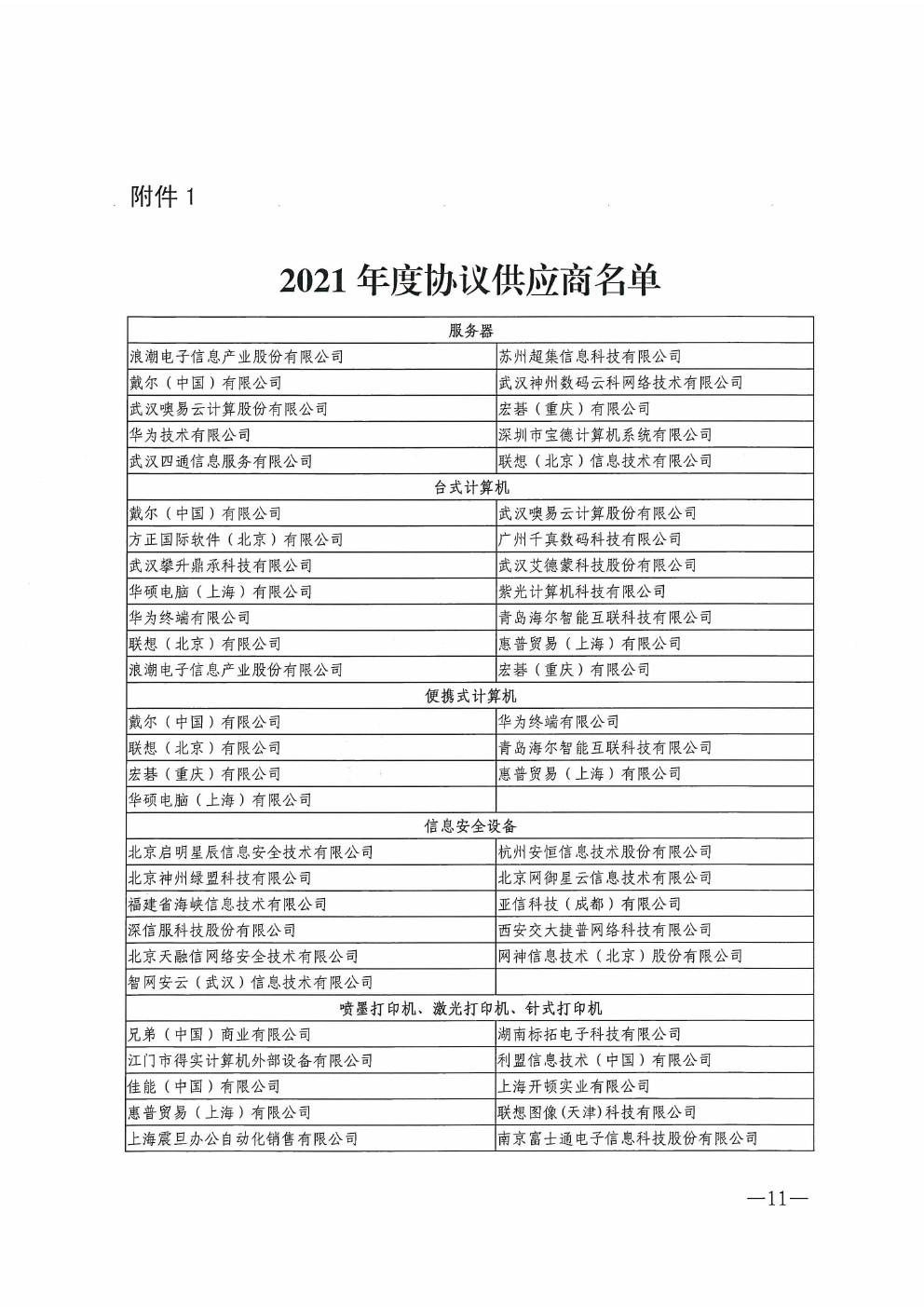 附件 1

2021 年度协议供应商名单

| 服务器 | |
|---|---|
| 浪潮电子信息产业股份有限公司 | 苏州超集信息科技有限公司 |
| 戴尔（中国）有限公司 | 武汉神州数码云科网络技术有限公司 |
| 武汉噢易云计算股份有限公司 | 宏碁（重庆）有限公司 |
| 华为技术有限公司 | 深圳市宝德计算机系统有限公司 |
| 武汉四通信息服务有限公司 | 联想（北京）信息技术有限公司 |
| 台式计算机 | |
| 戴尔（中国）有限公司 | 武汉噢易云计算股份有限公司 |
| 方正国际软件（北京）有限公司 | 广州千真数码科技有限公司 |
| 武汉攀升鼎承科技有限公司 | 武汉艾德蒙科技股份有限公司 |
| 华硕电脑（上海）有限公司 | 紫光计算机科技有限公司 |
| 华为终端有限公司 | 青岛海尔智能互联科技有限公司 |
| 联想（北京）有限公司 | 惠普贸易（上海）有限公司 |
| 浪潮电子信息产业股份有限公司 | 宏碁（重庆）有限公司 |
| 便携式计算机 | |
| 戴尔（中国）有限公司 | 华为终端有限公司 |
| 联想（北京）有限公司 | 青岛海尔智能互联科技有限公司 |
| 宏碁（重庆）有限公司 | 惠普贸易（上海）有限公司 |
| 华硕电脑（上海）有限公司 | |
| 信息安全设备 | |
| 北京启明星辰信息安全技术有限公司 | 杭州安恒信息技术股份有限公司 |
| 北京神州绿盟科技有限公司 | 北京网御星云信息技术有限公司 |
| 福建省海峡信息技术有限公司 | 亚信科技（成都）有限公司 |
| 深信服科技股份有限公司 | 西安交大捷普网络科技有限公司 |
| 北京天融信网络安全技术有限公司 | 网神信息技术（北京）股份有限公司 |
| 智网安云（武汉）信息技术有限公司 | |
| 喷墨打印机、激光打印机、针式打印机 | |
| 兄弟（中国）商业有限公司 | 湖南标拓电子科技有限公司 |
| 江门市得实计算机外部设备有限公司 | 利盟信息技术（中国）有限公司 |
| 佳能（中国）有限公司 | 上海开顿实业有限公司 |
| 惠普贸易（上海）有限公司 | 联想图像(天津)科技有限公司 |
| 上海震旦办公自动化销售有限公司 | 南京富士通电子信息科技股份有限公司 |

—11—